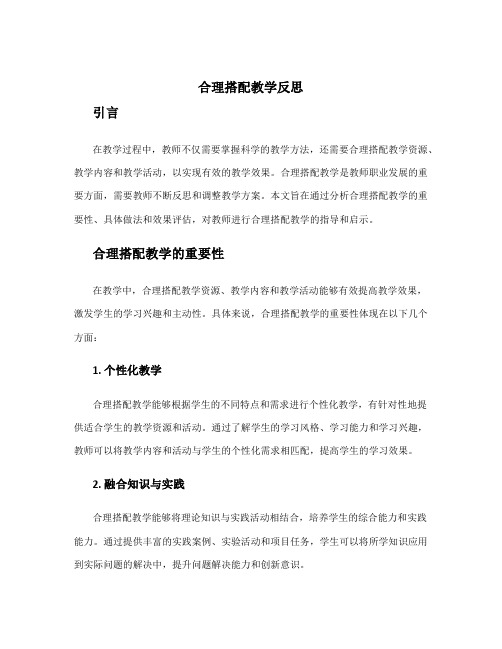 合理搭配教学反思

引言

在教学过程中，教师不仅需要掌握科学的教学方法，还需要合理搭配教学资源、教学内容和教学活动，以实现有效的教学效果。合理搭配教学是教师职业发展的重要方面，需要教师不断反思和调整教学方案。本文旨在通过分析合理搭配教学的重要性、具体做法和效果评估，对教师进行合理搭配教学的指导和启示。

合理搭配教学的重要性

在教学中，合理搭配教学资源、教学内容和教学活动能够有效提高教学效果，激发学生的学习兴趣和主动性。具体来说，合理搭配教学的重要性体现在以下几个方面：

1. 个性化教学

合理搭配教学能够根据学生的不同特点和需求进行个性化教学，有针对性地提供适合学生的教学资源和活动。通过了解学生的学习风格、学习能力和学习兴趣，教师可以将教学内容和活动与学生的个性化需求相匹配，提高学生的学习效果。

2. 融合知识与实践

合理搭配教学能够将理论知识与实践活动相结合，培养学生的综合能力和实践能力。通过提供丰富的实践案例、实验活动和项目任务，学生可以将所学知识应用到实际问题的解决中，提升问题解决能力和创新意识。